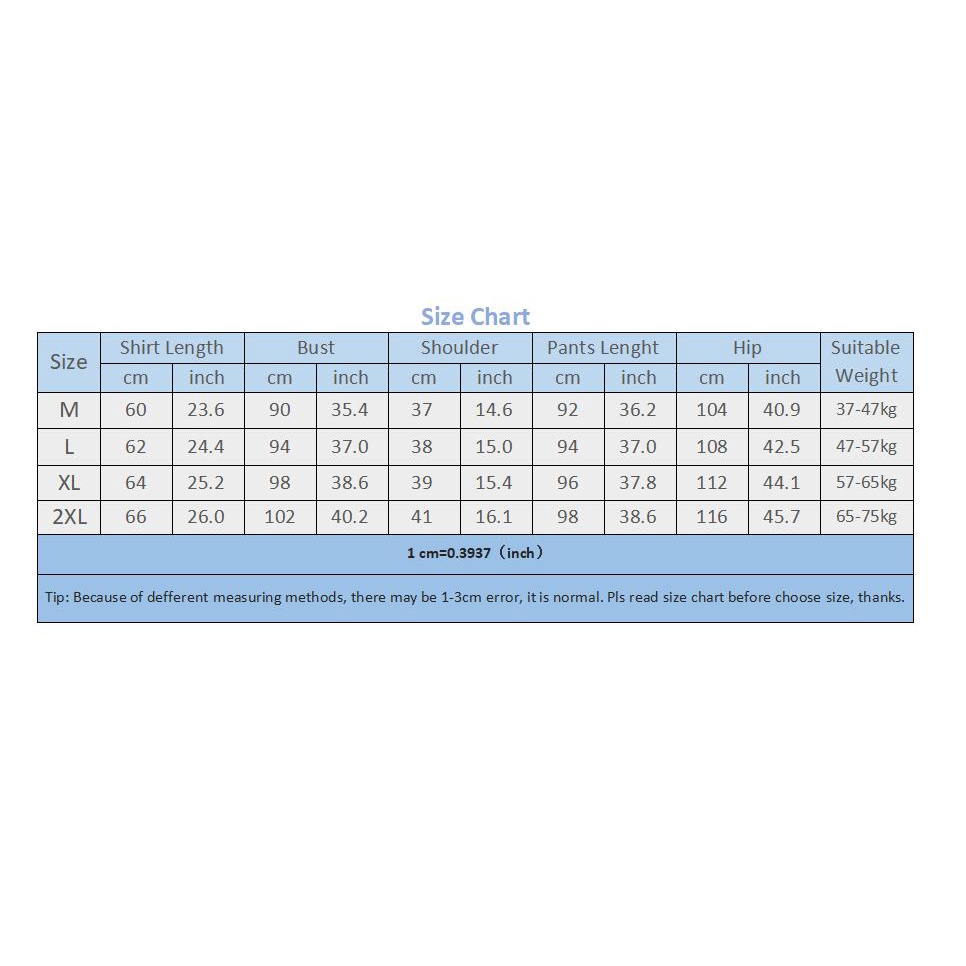 Size Chart

| Size | Shirt Length cm | Shirt Length inch | Bust cm | Bust inch | Shoulder cm | Shoulder inch | Pants Lenght cm | Pants Lenght inch | Hip cm | Hip inch | Suitable Weight |
|---|---|---|---|---|---|---|---|---|---|---|---|
| M | 60 | 23.6 | 90 | 35.4 | 37 | 14.6 | 92 | 36.2 | 104 | 40.9 | 37-47kg |
| L | 62 | 24.4 | 94 | 37.0 | 38 | 15.0 | 94 | 37.0 | 108 | 42.5 | 47-57kg |
| XL | 64 | 25.2 | 98 | 38.6 | 39 | 15.4 | 96 | 37.8 | 112 | 44.1 | 57-65kg |
| 2XL | 66 | 26.0 | 102 | 40.2 | 41 | 16.1 | 98 | 38.6 | 116 | 45.7 | 65-75kg |

1 cm=0.3937（inch）

Tip: Because of defferent measuring methods, there may be 1-3cm error, it is normal. Pls read size chart before choose size, thanks.